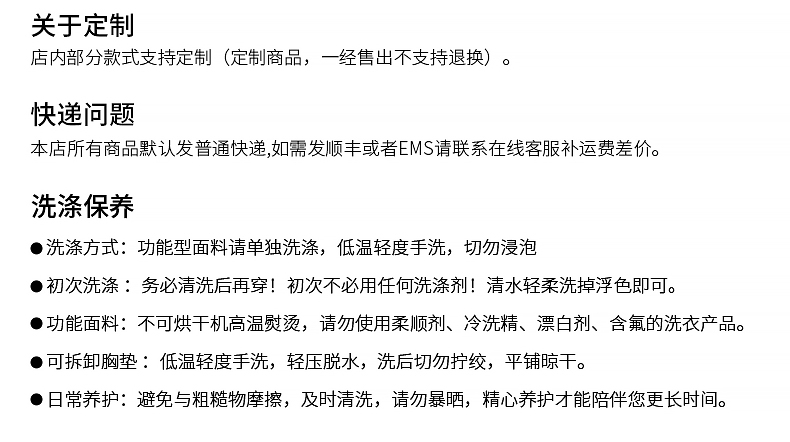 关于定制
店内部分款式支持定制（定制商品，一经售出不支持退换）。

快递问题
本店所有商品默认发普通快递,如需发顺丰或者EMS请联系在线客服补运费差价。

洗涤保养
• 洗涤方式：功能型面料请单独洗涤，低温轻度手洗，切勿浸泡
• 初次洗涤：务必清洗后再穿！初次不必用任何洗涤剂！清水轻柔洗掉浮色即可。
• 功能面料：不可烘干机高温熨烫，请勿使用柔顺剂、冷洗精、漂白剂、含氟的洗衣产品。
• 可拆卸胸垫：低温轻度手洗，轻压脱水，洗后切勿拧绞，平铺晾干。
• 日常养护：避免与粗糙物摩擦，及时清洗，请勿暴晒，精心养护才能陪伴您更长时间。